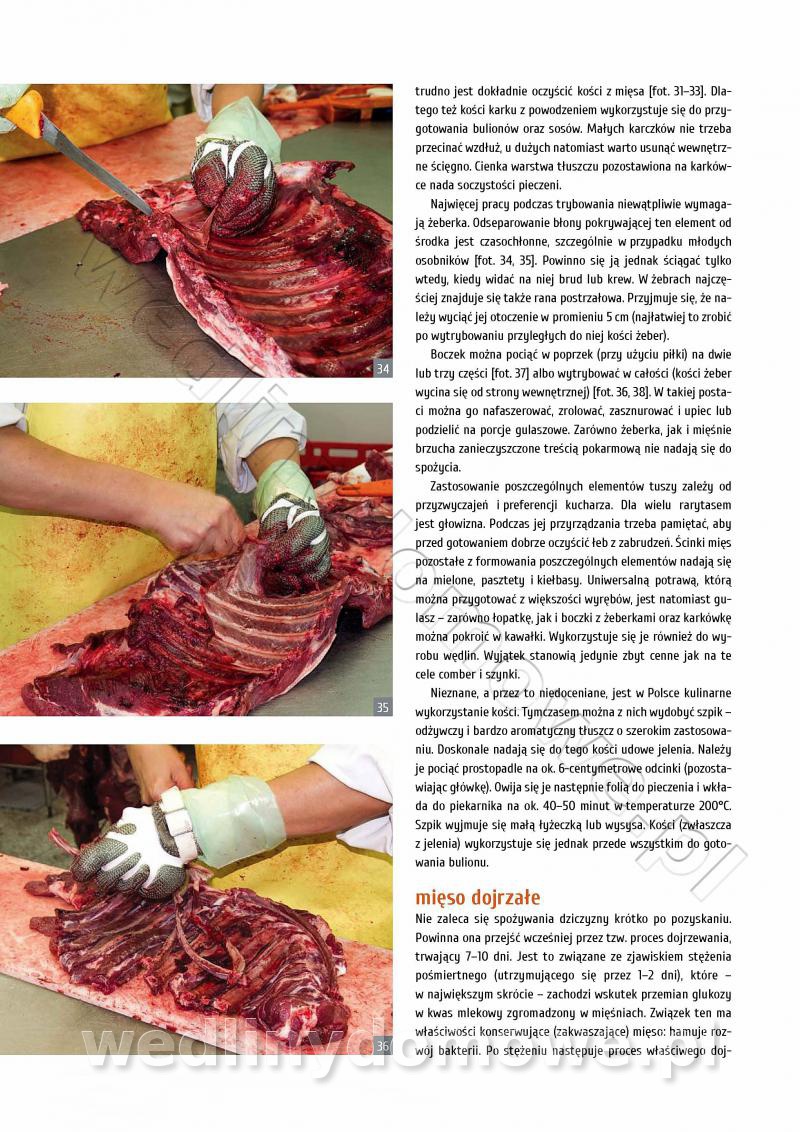 34

35

36

trudno jest dokładnie oczyścić kości z mięsa [fot. 31–33]. Dlatego też kości karku z powodzeniem wykorzystuje się do przygotowania bulionów oraz sosów. Małych karczków nie trzeba przecinać wzdłuż, u dużych natomiast warto usunąć wewnętrzne ścięgno. Cienka warstwa tłuszczu pozostawiona na karkówce nada soczystości pieczeni.

Najwięcej pracy podczas trybowania niewątpliwie wymagają żeberka. Odseparowanie błony pokrywającej ten element od środka jest czasochłonne, szczególnie w przypadku młodych osobników [fot. 34, 35]. Powinno się ją jednak ściągać tylko wtedy, kiedy widać na niej brud lub krew. W żebrach najczęściej znajduje się także rana postrzałowa. Przyjmuje się, że należy wyciąć jej otoczenie w promieniu 5 cm (najłatwiej to zrobić po wytrybowaniu przyległych do niej kości żeber).

Boczek można pociąć w poprzek (przy użyciu piłki) na dwie lub trzy części [fot. 37] albo wytrybować w całości (kości żeber wycina się od strony wewnętrznej) [fot. 36, 38]. W takiej postaci można go nafaszerować, zrolować, zasznurować i upiec lub podzielić na porcje gulaszowe. Zarówno żeberka, jak i mięśnie brzucha zanieczyszczone treścią pokarmową nie nadają się do spożycia.

Zastosowanie poszczególnych elementów tuszy zależy od przyzwyczajeń i preferencji kucharza. Dla wielu rarytasem jest głowizna. Podczas jej przyrządzania trzeba pamiętać, aby przed gotowaniem dobrze oczyścić łeb z zabrudzeń. Ścinki mięs pozostałe z formowania poszczególnych elementów nadają się na mielone, pasztety i kiełbasy. Uniwersalną potrawą, którą można przygotować z większości wyrębów, jest natomiast gulasz – zarówno łopatkę, jak i boczki z żeberkami oraz karkówkę można pokroić w kawałki. Wykorzystuje się je również do wyrobu wędlin. Wyjątek stanowią jedynie zbyt cenne jak na te cele comber i szynki.

Nieznane, a przez to niedoceniane, jest w Polsce kulinarne wykorzystanie kości. Tymczasem można z nich wydobyć szpik – odżywczy i bardzo aromatyczny tłuszcz o szerokim zastosowaniu. Doskonale nadają się do tego kości udowe jelenia. Należy je pociąć prostopadle na ok. 6-centymetrowe odcinki (pozostawiając główkę). Owija się je następnie folią do pieczenia i wkłada do piekarnika na ok. 40–50 minut w temperaturze 200°C. Szpik wyjmuje się małą łyżeczką lub wysysa. Kości (zwłaszcza z jelenia) wykorzystuje się jednak przede wszystkim do gotowania bulionu.

mięso dojrzałe

Nie zaleca się spożywania dziczyzny krótko po pozyskaniu. Powinna ona przejść wcześniej przez tzw. proces dojrzewania, trwający 7–10 dni. Jest to związane ze zjawiskiem stężenia pośmiertnego (utrzymującego się przez 1–2 dni), które – w największym skrócie – zachodzi wskutek przemian glukozy w kwas mlekowy zgromadzony w mięśniach. Związek ten ma właściwości konserwujące (zakwaszające) mięso: hamuje rozwój bakterii. Po stężeniu następuje proces właściwego doj-

wedlinydomowe.pl